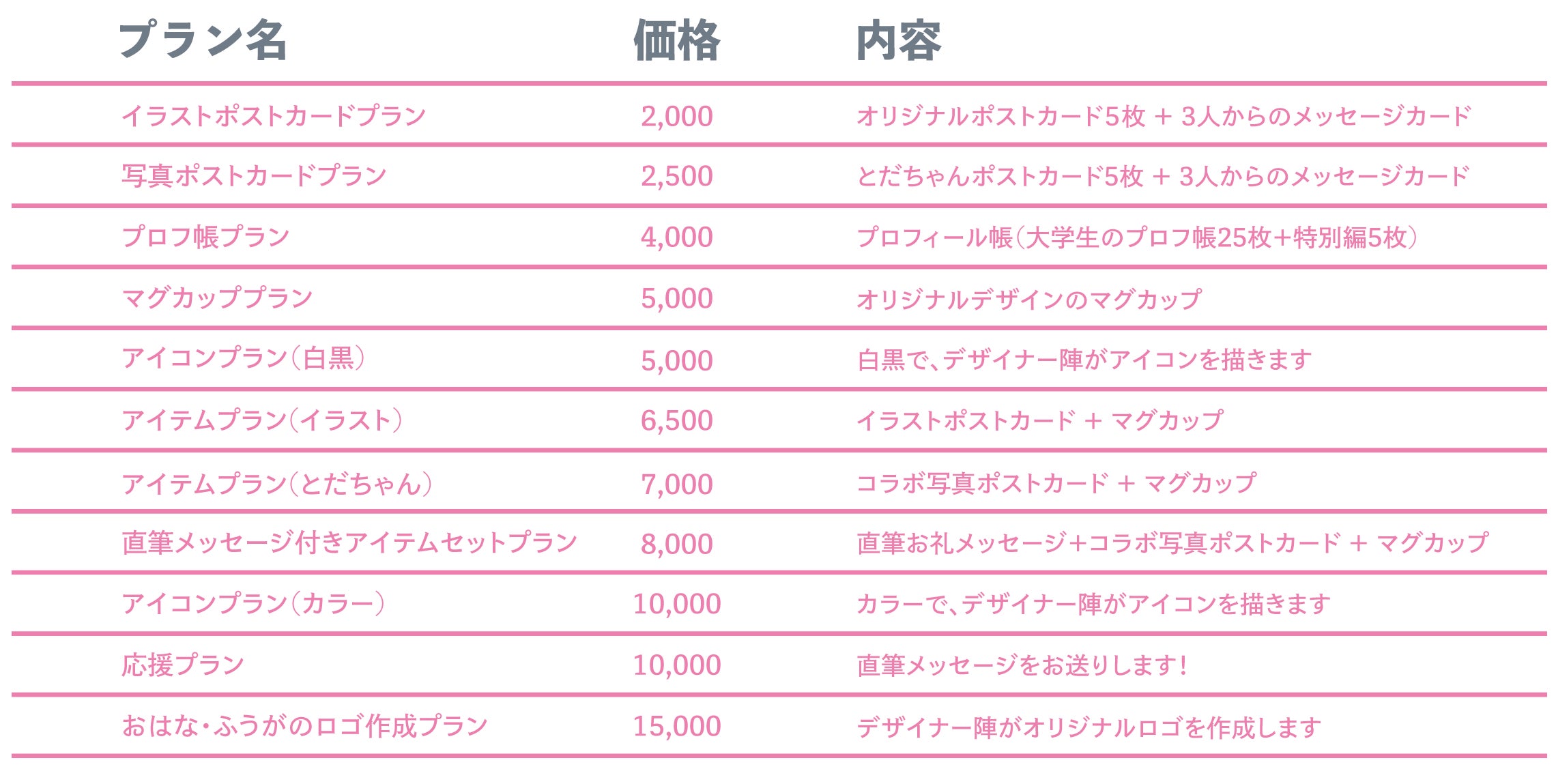 | プラン名 | 価格 | 内容 |
|---|---|---|
| イラストポストカードプラン | 2,000 | オリジナルポストカード5枚 + 3人からのメッセージカード |
| 写真ポストカードプラン | 2,500 | とだちゃんポストカード5枚 + 3人からのメッセージカード |
| プロフ帳プラン | 4,000 | プロフィール帳(大学生のプロフ帳25枚+特別編5枚) |
| マグカッププラン | 5,000 | オリジナルデザインのマグカップ |
| アイコンプラン(白黒) | 5,000 | 白黒で、デザイナー陣がアイコンを描きます |
| アイテムプラン(イラスト) | 6,500 | イラストポストカード + マグカップ |
| アイテムプラン(とだちゃん) | 7,000 | コラボ写真ポストカード + マグカップ |
| 直筆メッセージ付きアイテムセットプラン | 8,000 | 直筆お礼メッセージ+コラボ写真ポストカード + マグカップ |
| アイコンプラン(カラー) | 10,000 | カラーで、デザイナー陣がアイコンを描きます |
| 応援プラン | 10,000 | 直筆メッセージをお送りします! |
| おはな・ふうがのロゴ作成プラン | 15,000 | デザイナー陣がオリジナルロゴを作成します |